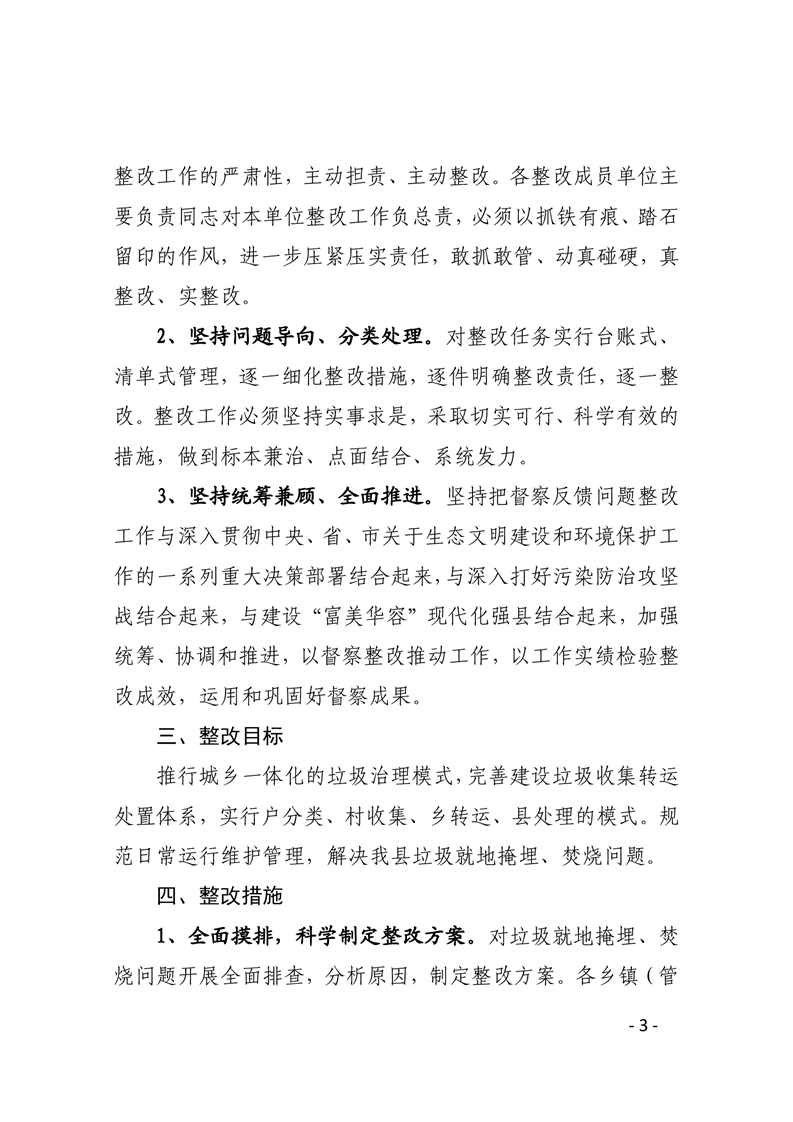 整改工作的严肃性，主动担责、主动整改。各整改成员单位主要负责同志对本单位整改工作负总责，必须以抓铁有痕、踏石留印的作风，进一步压紧压实责任，敢抓敢管、动真碰硬，真整改、实整改。

2、坚持问题导向、分类处理。对整改任务实行台账式、清单式管理，逐一细化整改措施，逐件明确整改责任，逐一整改。整改工作必须坚持实事求是，采取切实可行、科学有效的措施，做到标本兼治、点面结合、系统发力。

3、坚持统筹兼顾、全面推进。坚持把督察反馈问题整改工作与深入贯彻中央、省、市关于生态文明建设和环境保护工作的一系列重大决策部署结合起来，与深入打好污染防治攻坚战结合起来，与建设“富美华容”现代化强县结合起来，加强统筹、协调和推进，以督察整改推动工作，以工作实绩检验整改成效，运用和巩固好督察成果。

三、整改目标

推行城乡一体化的垃圾治理模式，完善建设垃圾收集转运处置体系，实行户分类、村收集、乡转运、县处理的模式。规范日常运行维护管理，解决我县垃圾就地掩埋、焚烧问题。

四、整改措施

1、全面摸排，科学制定整改方案。对垃圾就地掩埋、焚烧问题开展全面排查，分析原因，制定整改方案。各乡镇（管

- 3 -